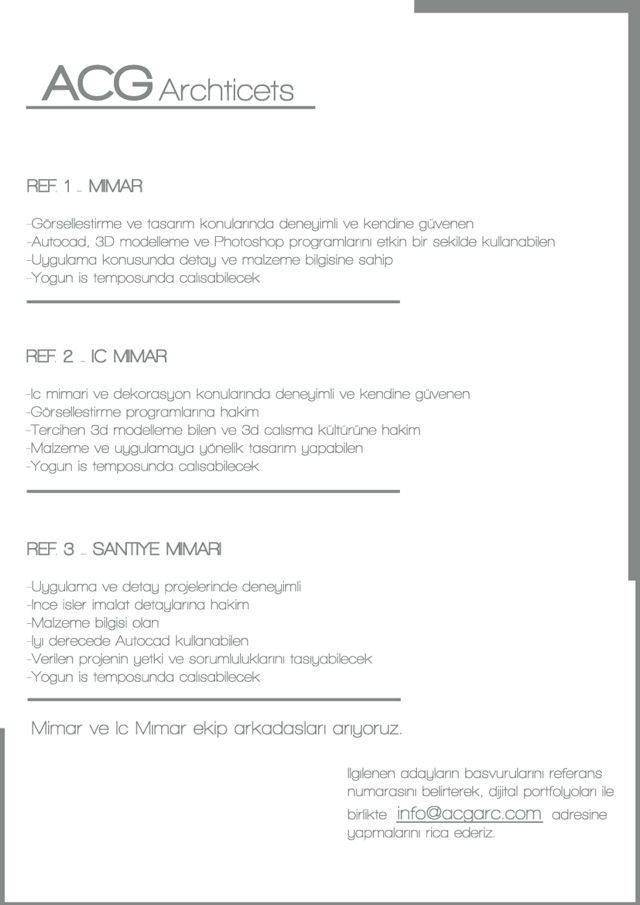 ACG Archticets

REF. 1 _ MIMAR

-Görsellestirme ve tasarım konularında deneyimli ve kendine güvenen
-Autocad, 3D modelleme ve Photoshop programlarını etkin bir sekilde kullanabilen
-Uygulama konusunda detay ve malzeme bilgisine sahip
-Yogun is temposunda calısabilecek

REF. 2 _ IC MIMAR

-Ic mimari ve dekorasyon konularında deneyimli ve kendine güvenen
-Görsellestirme programlarına hakim
-Tercihen 3d modelleme bilen ve 3d calısma kültürüne hakim
-Malzeme ve uygulamaya yönelik tasarım yapabilen
-Yogun is temposunda calısabilecek

REF. 3 _ SANTIYE MIMARI

-Uygulama ve detay projelerinde deneyimli
-Ince isler imalat detaylarına hakim
-Malzeme bilgisi olan
-Iyı derecede Autocad kullanabilen
-Verilen projenin yetki ve sorumluluklarını tasıyabilecek
-Yogun is temposunda calısabilecek

Mimar ve Ic Mımar ekip arkadasları arıyoruz.

Ilgilenen adayların basvurularını referans numarasını belirterek, dijital portfolyoları ile birlikte info@acgarc.com adresine yapmalarını rica ederiz.